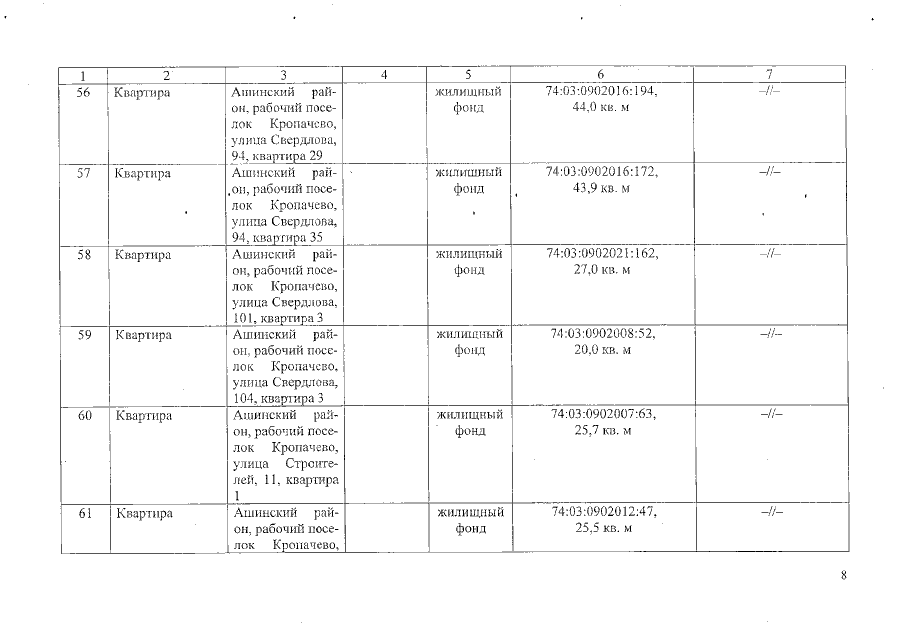 | 1 | 2 | 3 | 4 | 5 | 6 | 7 |
|---|---|---|---|---|---|---|
| 56 | Квартира | Ашинский район, рабочий поселок Кропачево, улица Свердлова, 94, квартира 29 | | жилищный фонд | 74:03:0902016:194, 44,0 кв. м | –//– |
| 57 | Квартира | Ашинский район, рабочий поселок Кропачево, улица Свердлова, 94, квартира 35 | | жилищный фонд | 74:03:0902016:172, 43,9 кв. м | –//– |
| 58 | Квартира | Ашинский район, рабочий поселок Кропачево, улица Свердлова, 101, квартира 3 | | жилищный фонд | 74:03:0902021:162, 27,0 кв. м | –//– |
| 59 | Квартира | Ашинский район, рабочий поселок Кропачево, улица Свердлова, 104, квартира 3 | | жилищный фонд | 74:03:0902008:52, 20,0 кв. м | –//– |
| 60 | Квартира | Ашинский район, рабочий поселок Кропачево, улица Строителей, 11, квартира 1 | | жилищный фонд | 74:03:0902007:63, 25,7 кв. м | –//– |
| 61 | Квартира | Ашинский район, рабочий поселок Кропачево, | | жилищный фонд | 74:03:0902012:47, 25,5 кв. м | –//– |

8